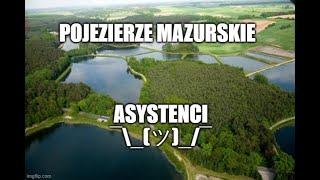 POJEZIERZE MAZURSKIE

ASYSTENCI
¯\_(ツ)_/¯

imgflip.com